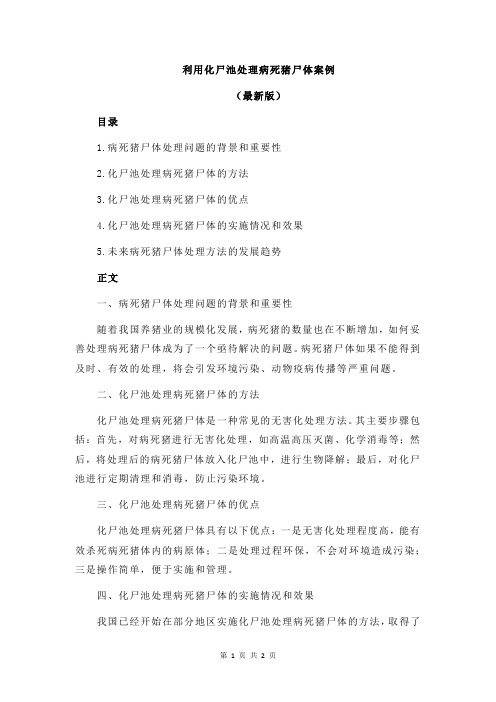 利用化尸池处理病死猪尸体案例

（最新版）

目录

1.病死猪尸体处理问题的背景和重要性

2.化尸池处理病死猪尸体的方法

3.化尸池处理病死猪尸体的优点

4.化尸池处理病死猪尸体的实施情况和效果

5.未来病死猪尸体处理方法的发展趋势

正文

一、病死猪尸体处理问题的背景和重要性

随着我国养猪业的规模化发展，病死猪的数量也在不断增加，如何妥善处理病死猪尸体成为了一个亟待解决的问题。病死猪尸体如果不能得到及时、有效的处理，将会引发环境污染、动物疫病传播等严重问题。

二、化尸池处理病死猪尸体的方法

化尸池处理病死猪尸体是一种常见的无害化处理方法。其主要步骤包括：首先，对病死猪进行无害化处理，如高温高压灭菌、化学消毒等；然后，将处理后的病死猪尸体放入化尸池中，进行生物降解；最后，对化尸池进行定期清理和消毒，防止污染环境。

三、化尸池处理病死猪尸体的优点

化尸池处理病死猪尸体具有以下优点：一是无害化处理程度高，能有效杀死病死猪体内的病原体；二是处理过程环保，不会对环境造成污染；三是操作简单，便于实施和管理。

四、化尸池处理病死猪尸体的实施情况和效果

我国已经开始在部分地区实施化尸池处理病死猪尸体的方法，取得了

第 1 页 共 2 页